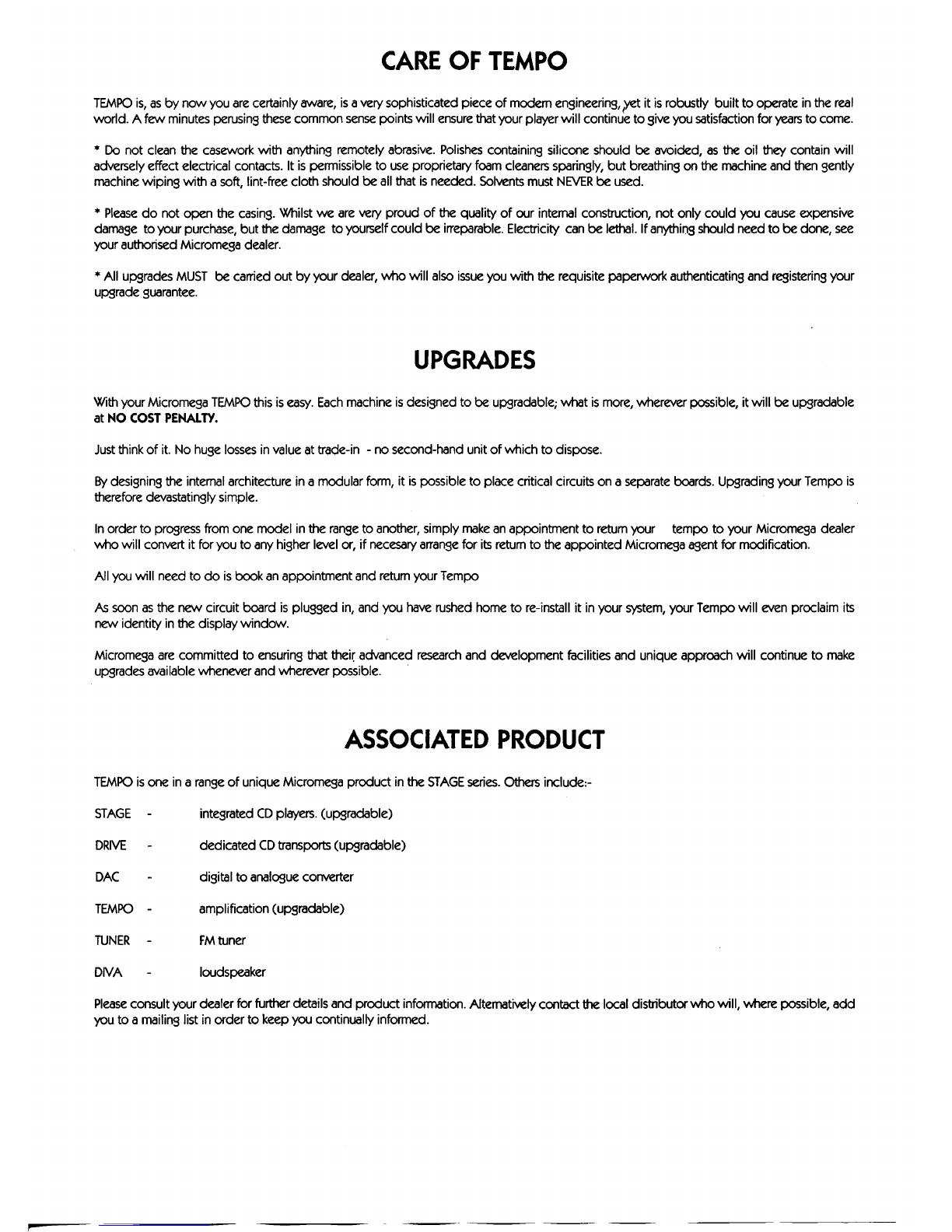 CARE OF TEMPO

TEMPO is, as by now you are certainly aware, is a very sophisticated piece of modern engineering, yet it is robustly built to operate in the real world. A few minutes perusing these common sense points will ensure that your player will continue to give you satisfaction for years to come.

* Do not clean the casework with anything remotely abrasive. Polishes containing silicone should be avoided, as the oil they contain will adversely effect electrical contacts. It is permissible to use proprietary foam cleaners sparingly, but breathing on the machine and then gently machine wiping with a soft, lint-free cloth should be all that is needed. Solvents must NEVER be used.

* Please do not open the casing. Whilst we are very proud of the quality of our internal construction, not only could you cause expensive damage to your purchase, but the damage to yourself could be irreparable. Electricity can be lethal. If anything should need to be done, see your authorised Micromega dealer.

* All upgrades MUST be carried out by your dealer, who will also issue you with the requisite paperwork authenticating and registering your upgrade guarantee.

UPGRADES

With your Micromega TEMPO this is easy. Each machine is designed to be upgradable; what is more, wherever possible, it will be upgradable at NO COST PENALTY.

Just think of it. No huge losses in value at trade-in - no second-hand unit of which to dispose.

By designing the internal architecture in a modular form, it is possible to place critical circuits on a separate boards. Upgrading your Tempo is therefore devastatingly simple.

In order to progress from one model in the range to another, simply make an appointment to return your tempo to your Micromega dealer who will convert it for you to any higher level or, if necesary arrange for its return to the appointed Micromega agent for modification.

All you will need to do is book an appointment and return your Tempo

As soon as the new circuit board is plugged in, and you have rushed home to re-install it in your system, your Tempo will even proclaim its new identity in the display window.

Micromega are committed to ensuring that their advanced research and development facilities and unique approach will continue to make upgrades available whenever and wherever possible.

ASSOCIATED PRODUCT

TEMPO is one in a range of unique Micromega product in the STAGE series. Others include:-

STAGE - integrated CD players. (upgradable)

DRIVE - dedicated CD transports (upgradable)

DAC - digital to analogue converter

TEMPO - amplification (upgradable)

TUNER - FM tuner

DIVA - loudspeaker

Please consult your dealer for further details and product information. Alternatively contact the local distributor who will, where possible, add you to a mailing list in order to keep you continually informed.